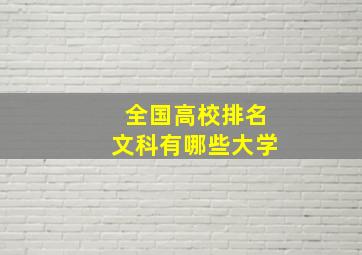 全国高校排名
文科有哪些大学